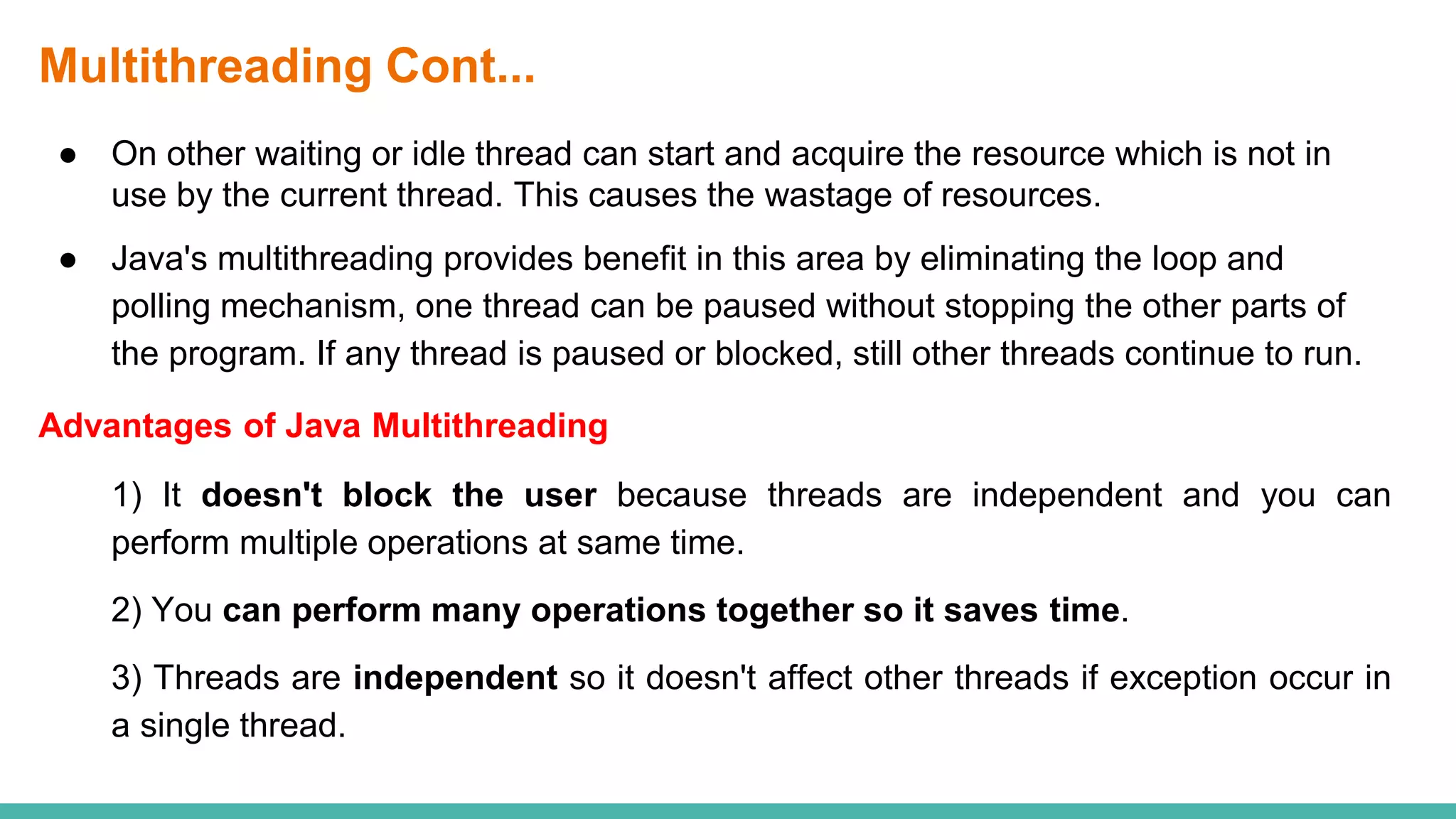 Multithreading Cont...

● On other waiting or idle thread can start and acquire the resource which is not in use by the current thread. This causes the wastage of resources.

● Java's multithreading provides benefit in this area by eliminating the loop and polling mechanism, one thread can be paused without stopping the other parts of the program. If any thread is paused or blocked, still other threads continue to run.

Advantages of Java Multithreading

1) It doesn't block the user because threads are independent and you can perform multiple operations at same time.

2) You can perform many operations together so it saves time.

3) Threads are independent so it doesn't affect other threads if exception occur in a single thread.